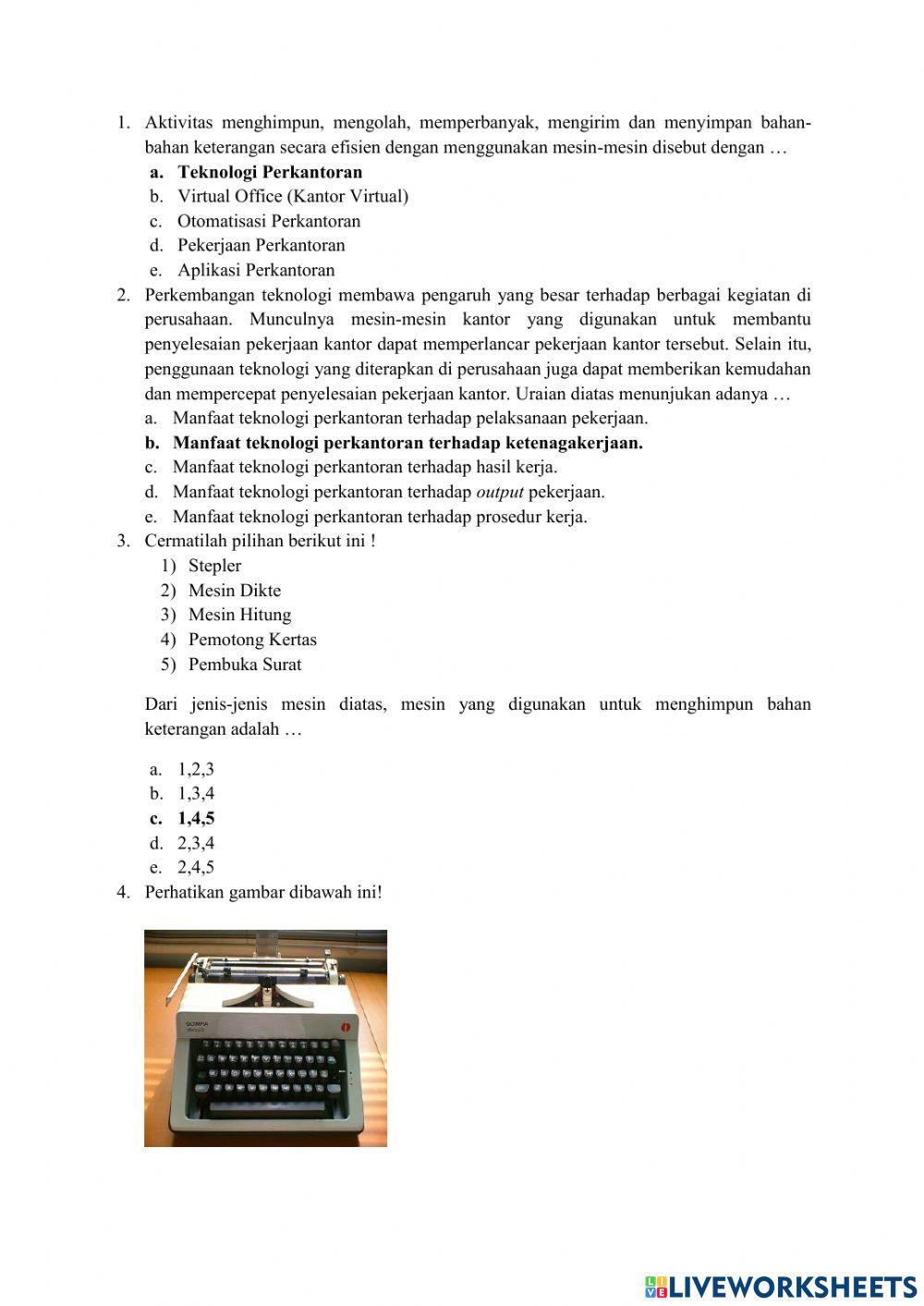 1. Aktivitas menghimpun, mengolah, memperbanyak, mengirim dan menyimpan bahan-bahan keterangan secara efisien dengan menggunakan mesin-mesin disebut dengan …
a. Teknologi Perkantoran
b. Virtual Office (Kantor Virtual)
c. Otomatisasi Perkantoran
d. Pekerjaan Perkantoran
e. Aplikasi Perkantoran
2. Perkembangan teknologi membawa pengaruh yang besar terhadap berbagai kegiatan di perusahaan. Munculnya mesin-mesin kantor yang digunakan untuk membantu penyelesaian pekerjaan kantor dapat memperlancar pekerjaan kantor tersebut. Selain itu, penggunaan teknologi yang diterapkan di perusahaan juga dapat memberikan kemudahan dan mempercepat penyelesaian pekerjaan kantor. Uraian diatas menunjukan adanya …
a. Manfaat teknologi perkantoran terhadap pelaksanaan pekerjaan.
b. Manfaat teknologi perkantoran terhadap ketenagakerjaan.
c. Manfaat teknologi perkantoran terhadap hasil kerja.
d. Manfaat teknologi perkantoran terhadap output pekerjaan.
e. Manfaat teknologi perkantoran terhadap prosedur kerja.
3. Cermatilah pilihan berikut ini !
1) Stepler
2) Mesin Dikte
3) Mesin Hitung
4) Pemotong Kertas
5) Pembuka Surat

Dari jenis-jenis mesin diatas, mesin yang digunakan untuk menghimpun bahan keterangan adalah …

a. 1,2,3
b. 1,3,4
c. 1,4,5
d. 2,3,4
e. 2,4,5
4. Perhatikan gambar dibawah ini!

OLYMPIA

LIVEWORKSHEETS